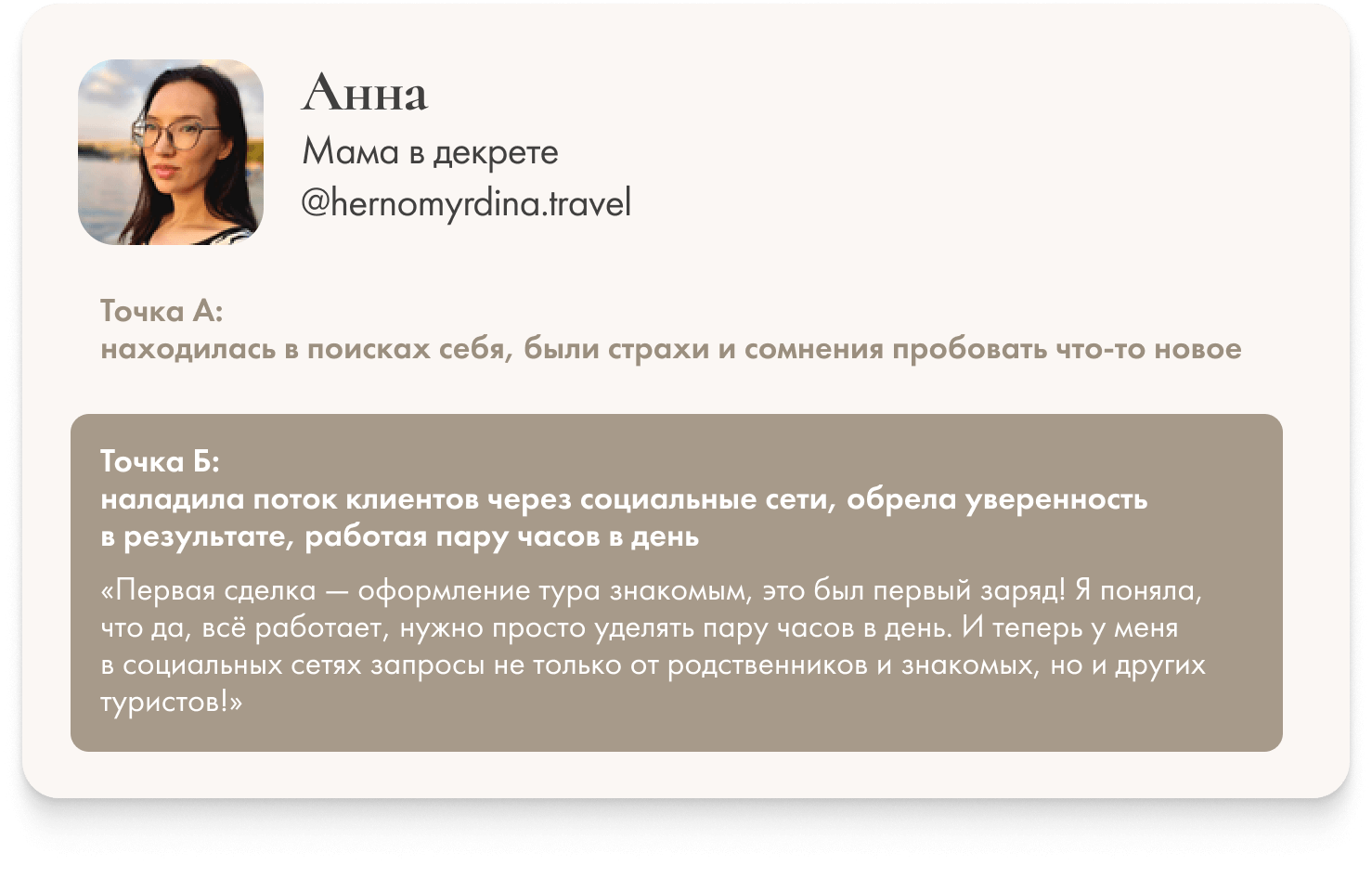 Анна
Мама в декрете
@hernomyrdina.travel

Точка А:
находилась в поисках себя, были страхи и сомнения пробовать что-то новое

Точка Б:
наладила поток клиентов через социальные сети, обрела уверенность в результате, работая пару часов в день

«Первая сделка — оформление тура знакомым, это был первый заряд! Я поняла, что да, всё работает, нужно просто уделять пару часов в день. И теперь у меня в социальных сетях запросы не только от родственников и знакомых, но и других туристов!»